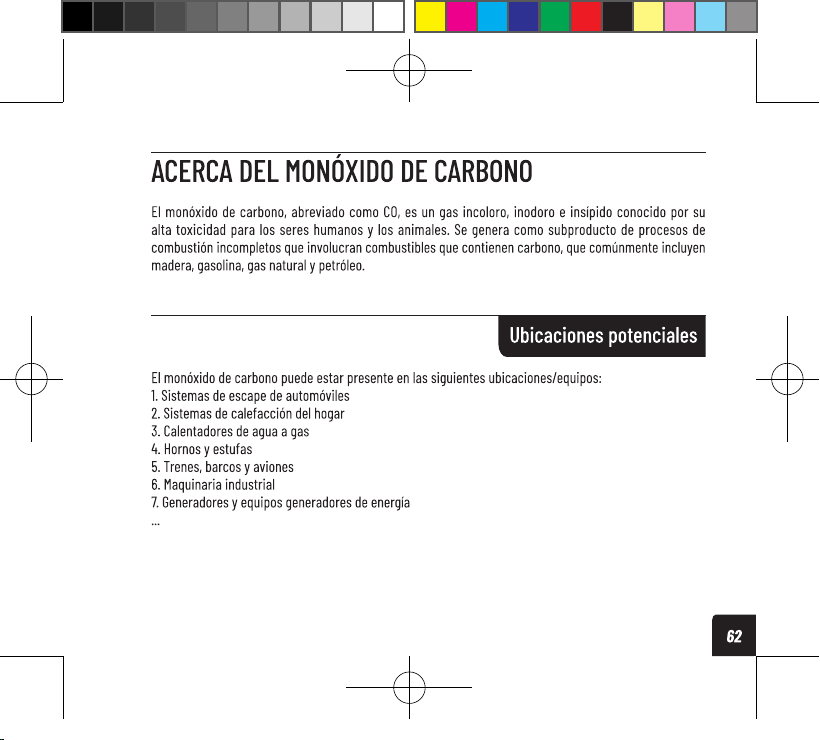 ACERCA DEL MONÓXIDO DE CARBONO

El monóxido de carbono, abreviado como CO, es un gas incoloro, inodoro e insípido conocido por su alta toxicidad para los seres humanos y los animales. Se genera como subproducto de procesos de combustión incompletos que involucran combustibles que contienen carbono, que comúnmente incluyen madera, gasolina, gas natural y petróleo.

Ubicaciones potenciales

El monóxido de carbono puede estar presente en las siguientes ubicaciones/equipos:
1. Sistemas de escape de automóviles
2. Sistemas de calefacción del hogar
3. Calentadores de agua a gas
4. Hornos y estufas
5. Trenes, barcos y aviones
6. Maquinaria industrial
7. Generadores y equipos generadores de energía
...

62